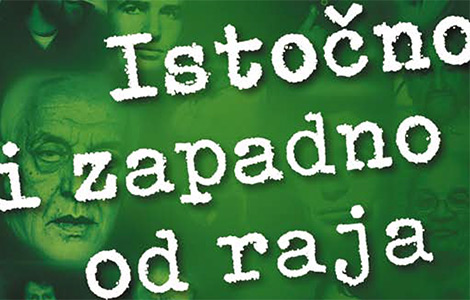 Istočno i zapadno od raja